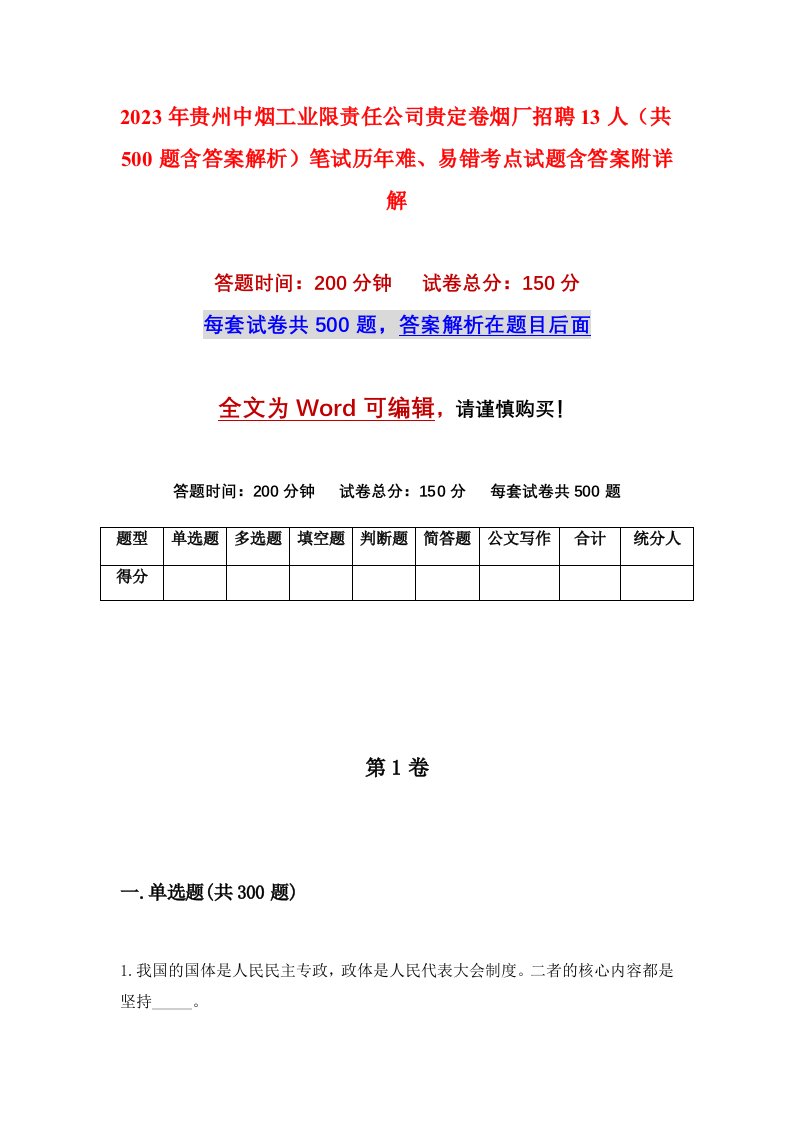 2023年贵州中烟工业限责任公司贵定卷烟厂招聘13人（共500题含答案解析）笔试历年难、易错考点试题含答案附详解

答题时间：200分钟　试卷总分：150分

每套试卷共500题，答案解析在题目后面

全文为Word可编辑，请谨慎购买！

答题时间：200分钟　试卷总分：150分　每套试卷共500题

| 题型 | 单选题 | 多选题 | 填空题 | 判断题 | 简答题 | 公文写作 | 合计 | 统分人 |
|---|---|---|---|---|---|---|---|---|
| 得分 | | | | | | | | |

第1卷

一.单选题(共300题)

1.我国的国体是人民民主专政，政体是人民代表大会制度。二者的核心内容都是坚持_____。